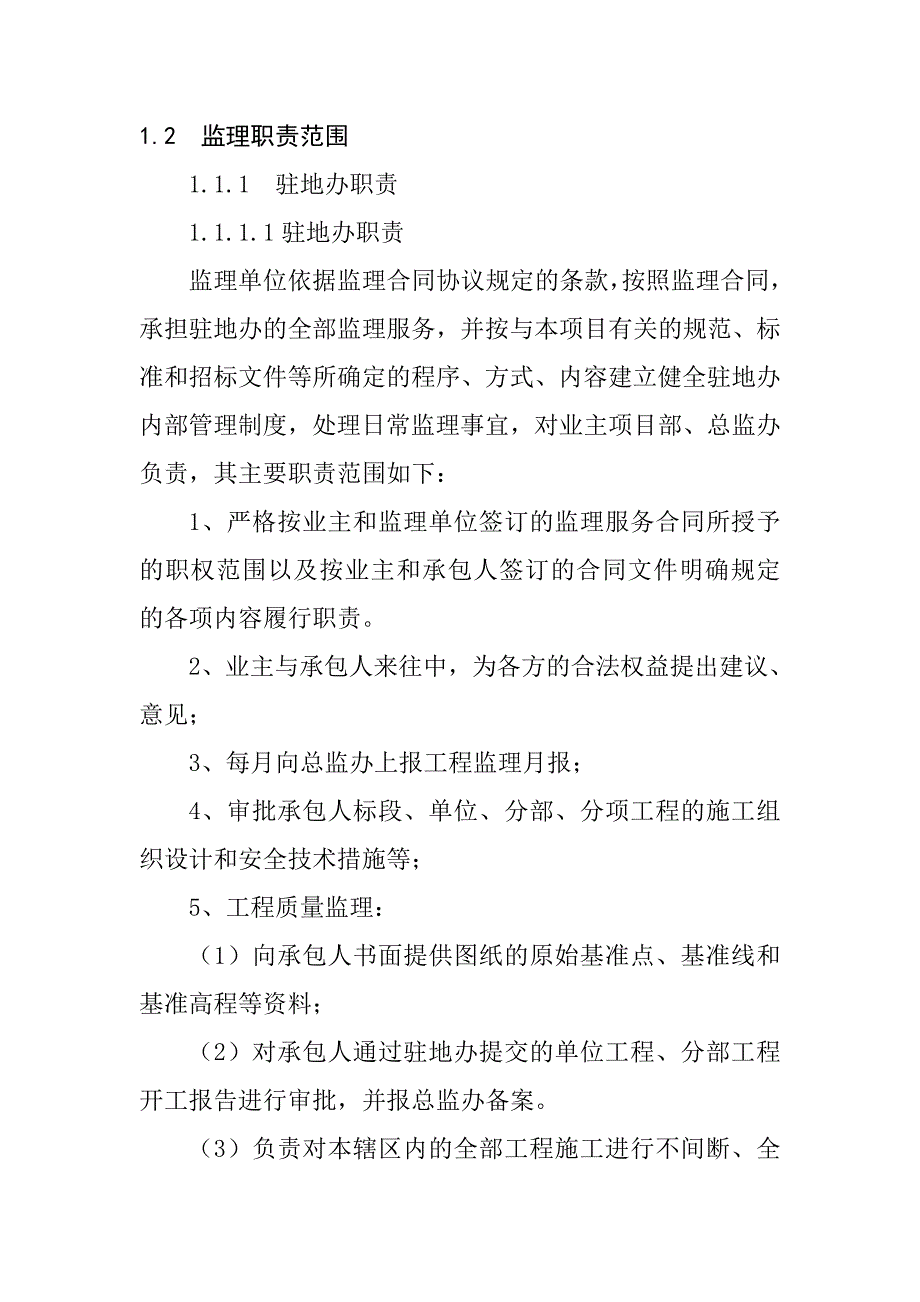 1.2　监理职责范围

1.1.1　驻地办职责

1.1.1.1 驻地办职责

监理单位依据监理合同协议规定的条款，按照监理合同，承担驻地办的全部监理服务，并按与本项目有关的规范、标准和招标文件等所确定的程序、方式、内容建立健全驻地办内部管理制度，处理日常监理事宜，对业主项目部、总监办负责，其主要职责范围如下：

1、严格按业主和监理单位签订的监理服务合同所授予的职权范围以及按业主和承包人签订的合同文件明确规定的各项内容履行职责。

2、业主与承包人来往中，为各方的合法权益提出建议、意见；

3、每月向总监办上报工程监理月报；

4、审批承包人标段、单位、分部、分项工程的施工组织设计和安全技术措施等；

5、工程质量监理：

（1）向承包人书面提供图纸的原始基准点、基准线和基准高程等资料；

（2）对承包人通过驻地办提交的单位工程、分部工程开工报告进行审批，并报总监办备案。

（3）负责对本辖区内的全部工程施工进行不间断、全